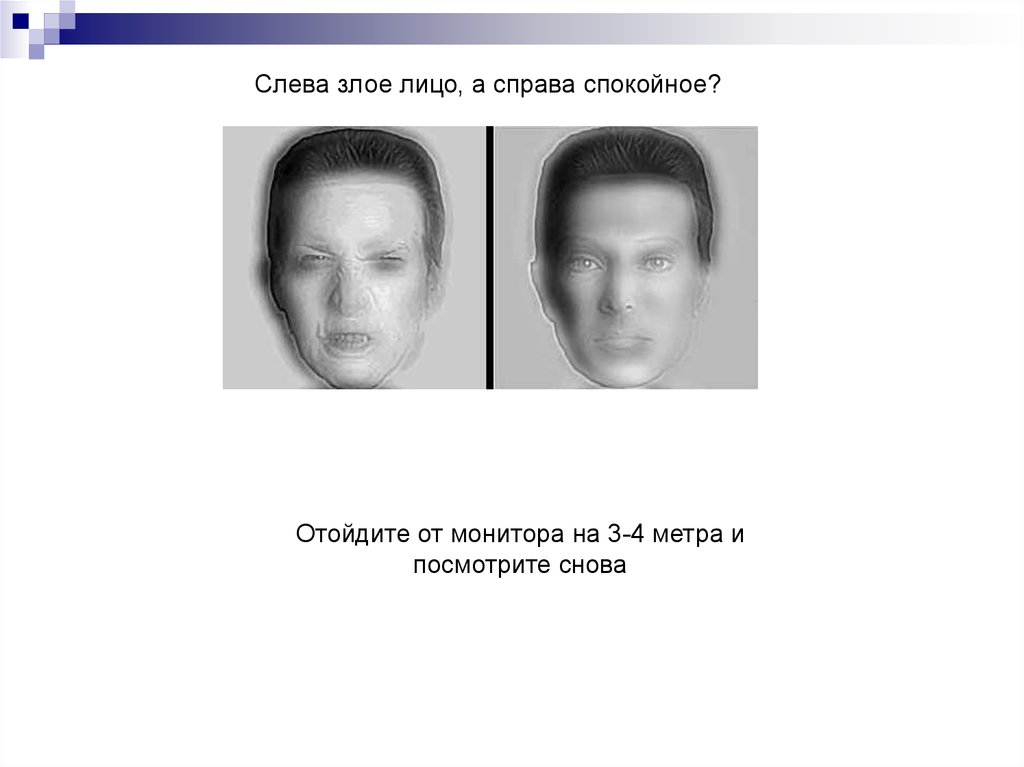 Слева злое лицо, а справа спокойное?

Отойдите от монитора на 3-4 метра и посмотрите снова